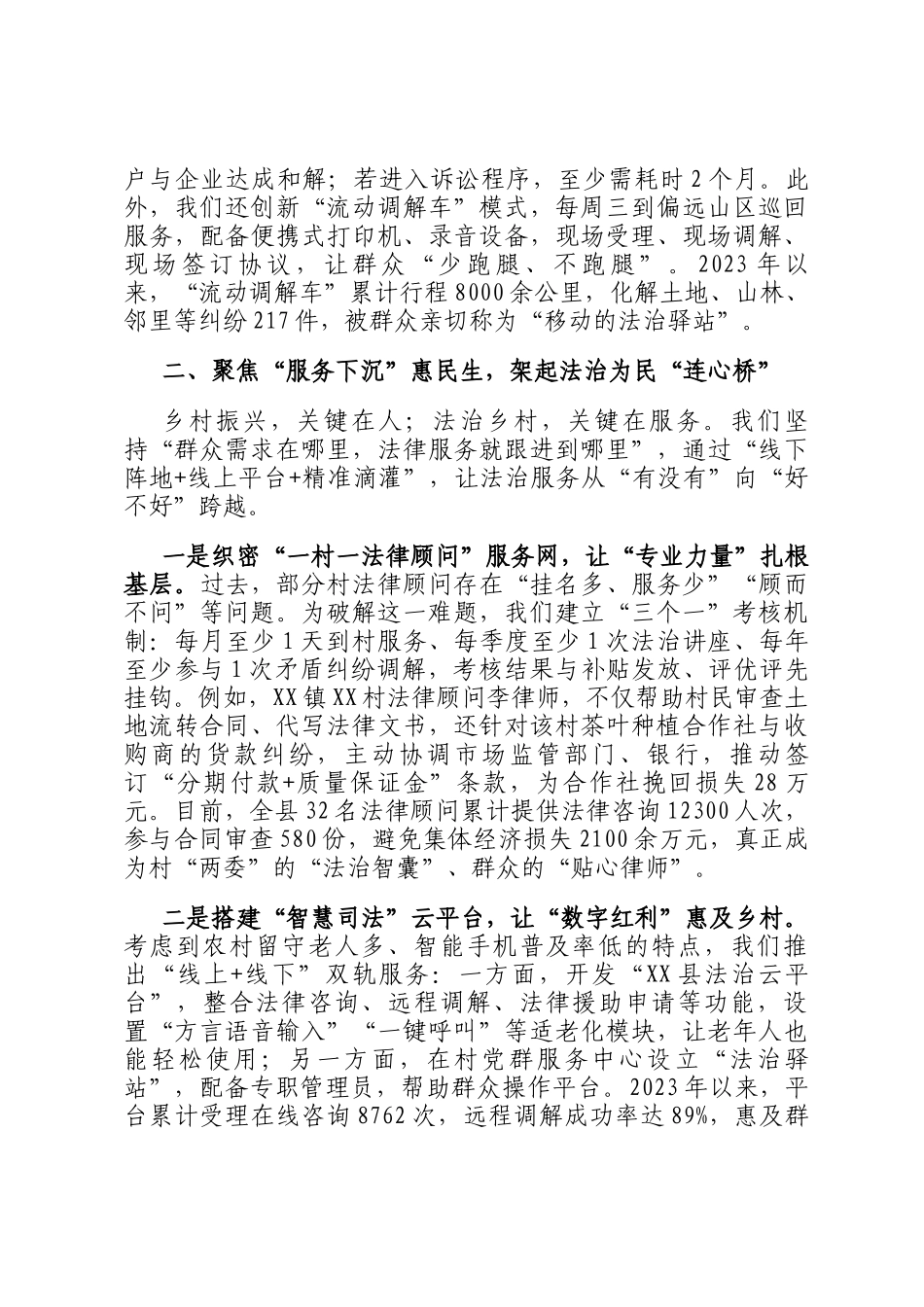 户与企业达成和解；若进入诉讼程序，至少需耗时2个月。此外，我们还创新“流动调解车”模式，每周三到偏远山区巡回服务，配备便携式打印机、录音设备，现场受理、现场调解、现场签订协议，让群众“少跑腿、不跑腿”。2023年以来，“流动调解车”累计行程8000余公里，化解土地、山林、邻里等纠纷217件，被群众亲切称为“移动的法治驿站”。

二、聚焦“服务下沉”惠民生，架起法治为民“连心桥”

乡村振兴，关键在人；法治乡村，关键在服务。我们坚持“群众需求在哪里，法律服务就跟进到哪里”，通过“线下阵地+线上平台+精准滴灌”，让法治服务从“有没有”向“好不好”跨越。

一是织密“一村一法律顾问”服务网，让“专业力量”扎根基层。过去，部分村法律顾问存在“挂名多、服务少”“顾而不问”等问题。为破解这一难题，我们建立“三个一”考核机制：每月至少1天到村服务、每季度至少1次法治讲座、每年至少参与1次矛盾纠纷调解，考核结果与补贴发放、评优评先挂钩。例如，XX镇XX村法律顾问李律师，不仅帮助村民审查土地流转合同、代写法律文书，还针对该村茶叶种植合作社与收购商的货款纠纷，主动协调市场监管部门、银行，推动签订“分期付款+质量保证金”条款，为合作社挽回损失28万元。目前，全县32名法律顾问累计提供法律咨询12300人次，参与合同审查580份，避免集体经济损失2100余万元，真正成为村“两委”的“法治智囊”、群众的“贴心律师”。

二是搭建“智慧司法”云平台，让“数字红利”惠及乡村。考虑到农村留守老人多、智能手机普及率低的特点，我们推出“线上+线下”双轨服务：一方面，开发“XX县法治云平台”，整合法律咨询、远程调解、法律援助申请等功能，设置“方言语音输入”“一键呼叫”等适老化模块，让老年人也能轻松使用；另一方面，在村党群服务中心设立“法治驿站”，配备专职管理员，帮助群众操作平台。2023年以来，平台累计受理在线咨询8762次，远程调解成功率达89%，惠及群